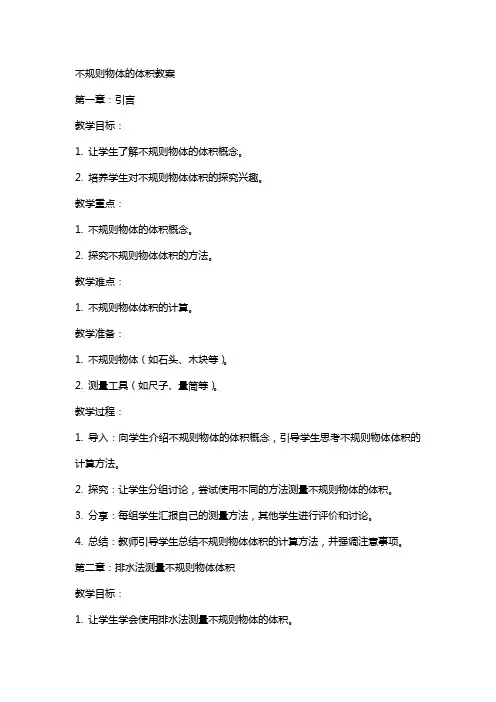 不规则物体的体积教案

第一章：引言

教学目标：

1. 让学生了解不规则物体的体积概念。

2. 培养学生对不规则物体体积的探究兴趣。

教学重点：

1. 不规则物体的体积概念。

2. 探究不规则物体体积的方法。

教学难点：

1. 不规则物体体积的计算。

教学准备：

1. 不规则物体（如石头、木块等）。

2. 测量工具（如尺子、量筒等）。

教学过程：

1. 导入：向学生介绍不规则物体的体积概念，引导学生思考不规则物体体积的计算方法。

2. 探究：让学生分组讨论，尝试使用不同的方法测量不规则物体的体积。

3. 分享：每组学生汇报自己的测量方法，其他学生进行评价和讨论。

4. 总结：教师引导学生总结不规则物体体积的计算方法，并强调注意事项。

第二章：排水法测量不规则物体体积

教学目标：

1. 让学生学会使用排水法测量不规则物体的体积。